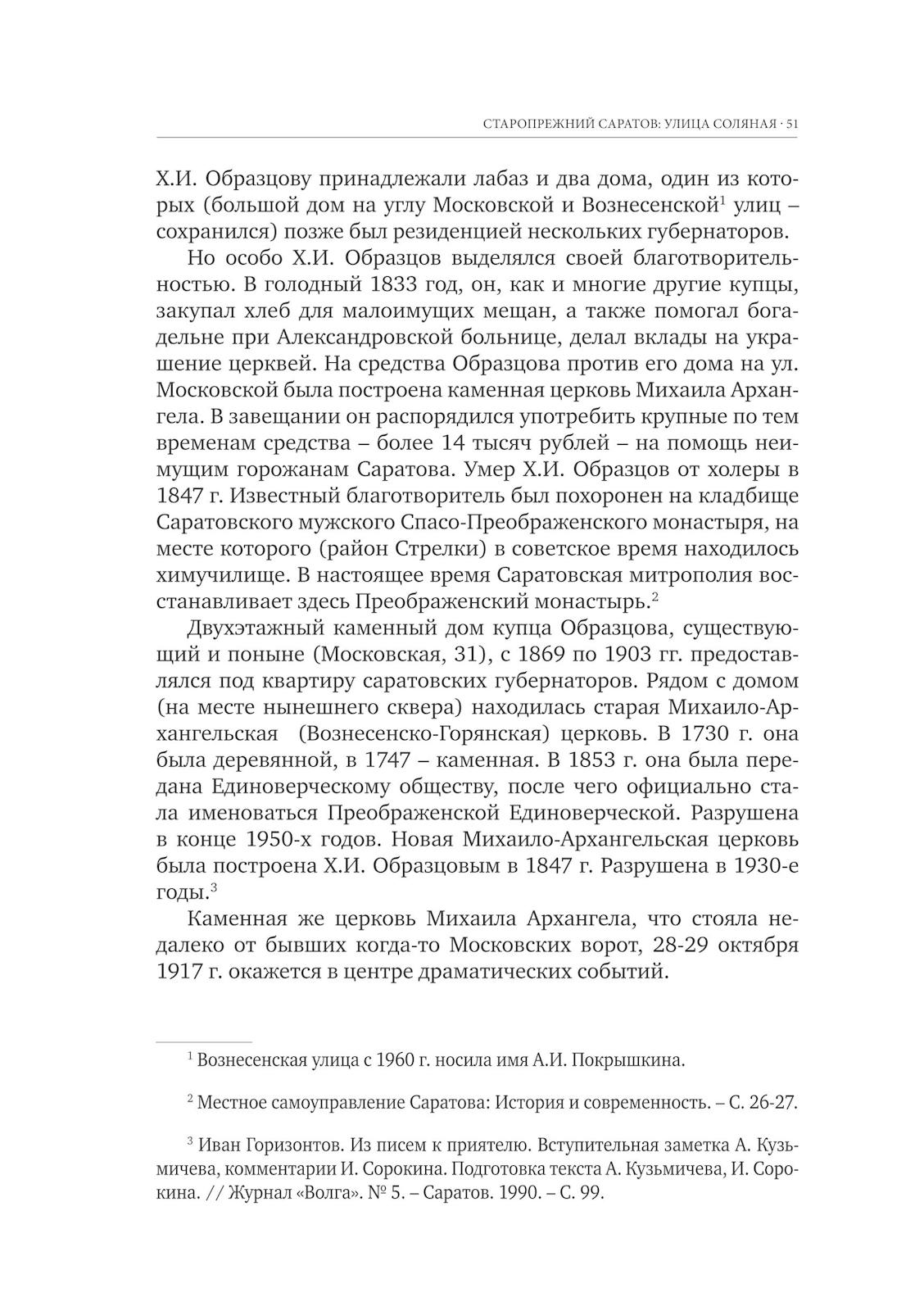 СТАРОПРЕЖНИЙ САРАТОВ: УЛИЦА СОЛЯНАЯ · 51

Х.И. Образцову принадлежали лабаз и два дома, один из которых (большой дом на углу Московской и Вознесенской$^1$ улиц – сохранился) позже был резиденцией нескольких губернаторов.

Но особо Х.И. Образцов выделялся своей благотворительностью. В голодный 1833 год, он, как и многие другие купцы, закупал хлеб для малоимущих мещан, а также помогал богадельне при Александровской больнице, делал вклады на украшение церквей. На средства Образцова против его дома на ул. Московской была построена каменная церковь Михаила Архангела. В завещании он распорядился употребить крупные по тем временам средства – более 14 тысяч рублей – на помощь неимущим горожанам Саратова. Умер Х.И. Образцов от холеры в 1847 г. Известный благотворитель был похоронен на кладбище Саратовского мужского Спасо-Преображенского монастыря, на месте которого (район Стрелки) в советское время находилось химучилище. В настоящее время Саратовская митрополия восстанавливает здесь Преображенский монастырь.$^2$

Двухэтажный каменный дом купца Образцова, существующий и поныне (Московская, 31), с 1869 по 1903 гг. предоставлялся под квартиру саратовских губернаторов. Рядом с домом (на месте нынешнего сквера) находилась старая Михаило-Архангельская (Вознесенско-Горянская) церковь. В 1730 г. она была деревянной, в 1747 – каменная. В 1853 г. она была передана Единоверческому обществу, после чего официально стала именоваться Преображенской Единоверческой. Разрушена в конце 1950-х годов. Новая Михаило-Архангельская церковь была построена Х.И. Образцовым в 1847 г. Разрушена в 1930-е годы.$^3$

Каменная же церковь Михаила Архангела, что стояла недалеко от бывших когда-то Московских ворот, 28-29 октября 1917 г. окажется в центре драматических событий.

$^1$ Вознесенская улица с 1960 г. носила имя А.И. Покрышкина.

$^2$ Местное самоуправление Саратова: История и современность. – С. 26-27.

$^3$ Иван Горизонтов. Из писем к приятелю. Вступительная заметка А. Кузьмичева, комментарии И. Сорокина. Подготовка текста А. Кузьмичева, И. Сорокина. // Журнал «Волга». № 5. – Саратов. 1990. – С. 99.